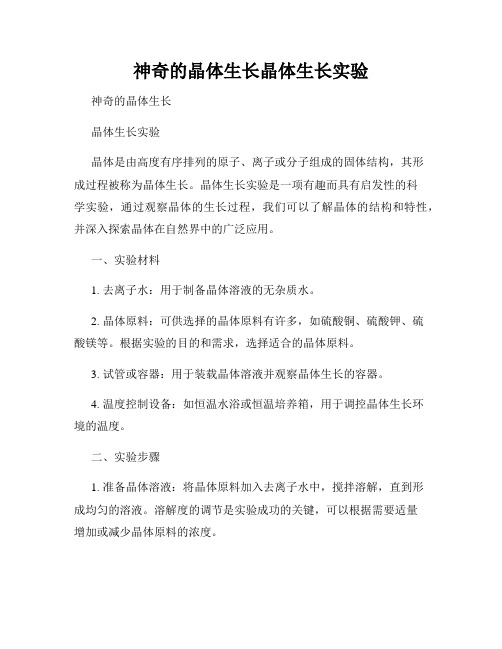 神奇的晶体生长晶体生长实验

神奇的晶体生长

晶体生长实验

晶体是由高度有序排列的原子、离子或分子组成的固体结构，其形成过程被称为晶体生长。晶体生长实验是一项有趣而具有启发性的科学实验，通过观察晶体的生长过程，我们可以了解晶体的结构和特性，并深入探索晶体在自然界中的广泛应用。

一、实验材料

1. 去离子水：用于制备晶体溶液的无杂质水。

2. 晶体原料：可供选择的晶体原料有许多，如硫酸铜、硫酸钾、硫酸镁等。根据实验的目的和需求，选择适合的晶体原料。

3. 试管或容器：用于装载晶体溶液并观察晶体生长的容器。

4. 温度控制设备：如恒温水浴或恒温培养箱，用于调控晶体生长环境的温度。

二、实验步骤

1. 准备晶体溶液：将晶体原料加入去离子水中，搅拌溶解，直到形成均匀的溶液。溶解度的调节是实验成功的关键，可以根据需要适量增加或减少晶体原料的浓度。